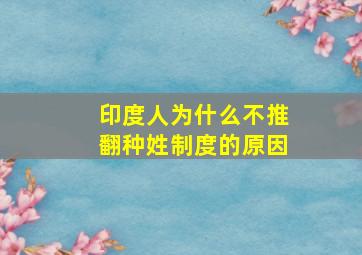 印度人为什么不推翻种姓制度的原因